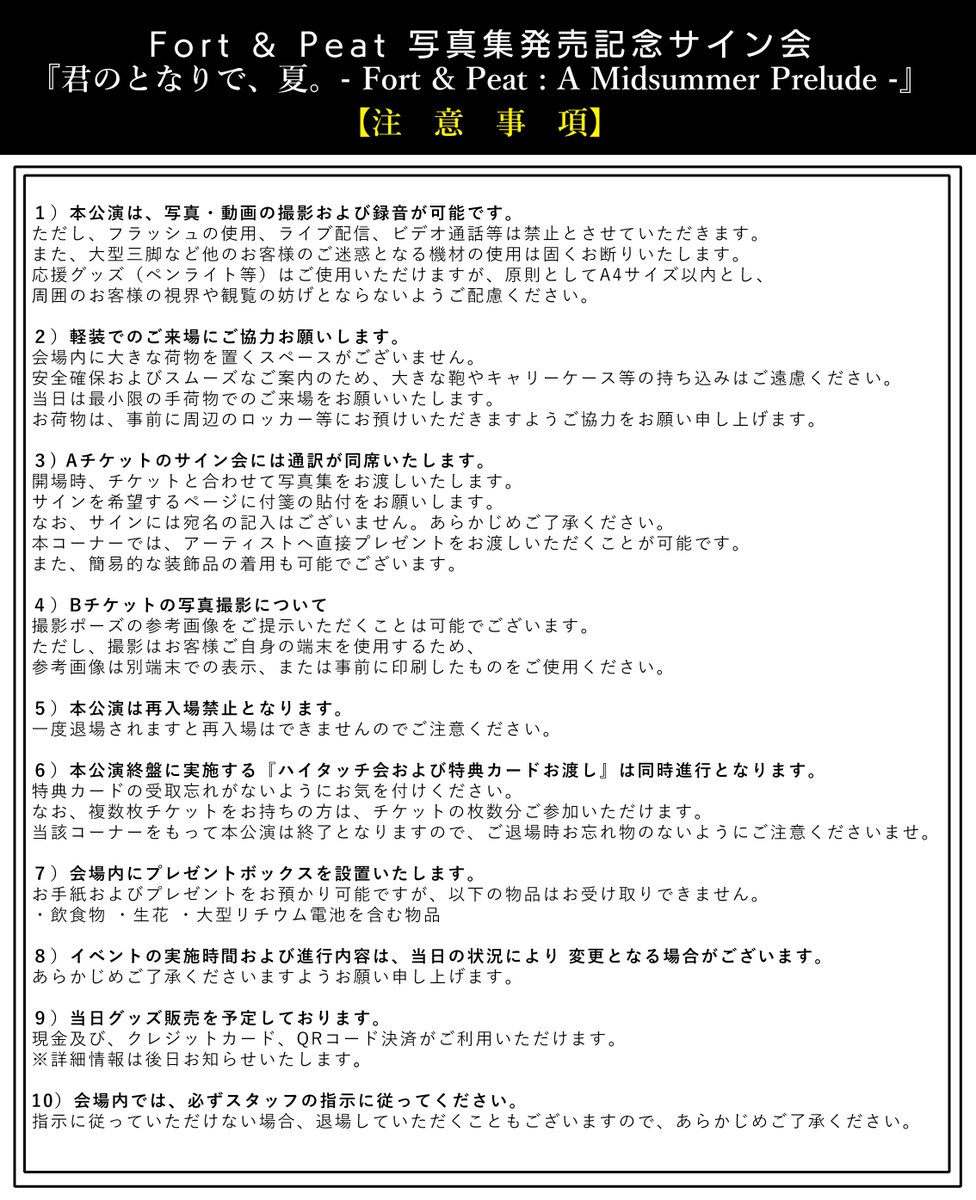 Fort & Peat 写真集発売記念サイン会
『君のとなりで、夏。- Fort & Peat : A Midsummer Prelude -』
【注 意 事 項】

1）本公演は、写真・動画の撮影および録音が可能です。
ただし、フラッシュの使用、ライブ配信、ビデオ通話等は禁止とさせていただきます。
また、大型三脚など他のお客様のご迷惑となる機材の使用は固くお断りいたします。
応援グッズ（ペンライト等）はご使用いただけますが、原則としてA4サイズ以内とし、
周囲のお客様の視界や観覧の妨げとならないようご配慮ください。

2）軽装でのご来場にご協力お願いします。
会場内に大きな荷物を置くスペースがございません。
安全確保およびスムーズなご案内のため、大きな鞄やキャリーケース等の持ち込みはご遠慮ください。
当日は最小限の手荷物でのご来場をお願いいたします。
お荷物は、事前に周辺のロッカー等にお預けいただきますようご協力をお願い申し上げます。

3）Aチケットのサイン会には通訳が同席いたします。
開場時、チケットと合わせて写真集をお渡しいたします。
サインを希望するページに付箋の貼付をお願いします。
なお、サインには宛名の記入はございません。あらかじめご了承ください。
本コーナーでは、アーティストへ直接プレゼントをお渡しいただくことが可能です。
また、簡易的な装飾品の着用も可能でございます。

4）Bチケットの写真撮影について
撮影ポーズの参考画像をご提示いただくことは可能でございます。
ただし、撮影はお客様ご自身の端末を使用するため、
参考画像は別端末での表示、または事前に印刷したものをご使用ください。

5）本公演は再入場禁止となります。
一度退場されますと再入場はできませんのでご注意ください。

6）本公演終盤に実施する『ハイタッチ会および特典カードお渡し』は同時進行となります。
特典カードの受取忘れがないようにお気を付けください。
なお、複数枚チケットをお持ちの方は、チケットの枚数分ご参加いただけます。
当該コーナーをもって本公演は終了となりますので、ご退場時お忘れ物のないようにご注意くださいませ。

7）会場内にプレゼントボックスを設置いたします。
お手紙およびプレゼントをお預かり可能ですが、以下の物品はお受け取りできません。
・飲食物 ・生花 ・大型リチウム電池を含む物品

8）イベントの実施時間および進行内容は、当日の状況により 変更となる場合がございます。
あらかじめご了承くださいますようお願い申し上げます。

9）当日グッズ販売を予定しております。
現金及び、クレジットカード、QRコード決済がご利用いただけます。
※詳細情報は後日お知らせいたします。

10）会場内では、必ずスタッフの指示に従ってください。
指示に従っていただけない場合、退場していただくこともございますので、あらかじめご了承ください。